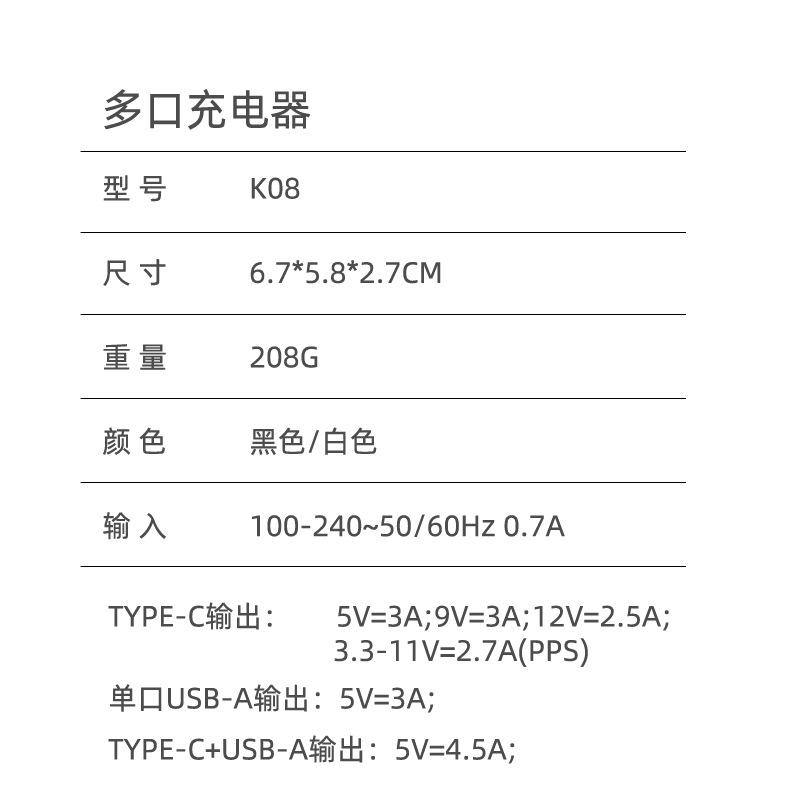 多口充电器

| 型 号 | K08 |
|---|---|
| 尺 寸 | 6.7*5.8*2.7CM |
| 重 量 | 208G |
| 颜 色 | 黑色/白色 |
| 输 入 | 100-240~50/60Hz 0.7A |

TYPE-C输出： 5V=3A;9V=3A;12V=2.5A; 3.3-11V=2.7A(PPS)

单口USB-A输出：5V=3A;

TYPE-C+USB-A输出：5V=4.5A;